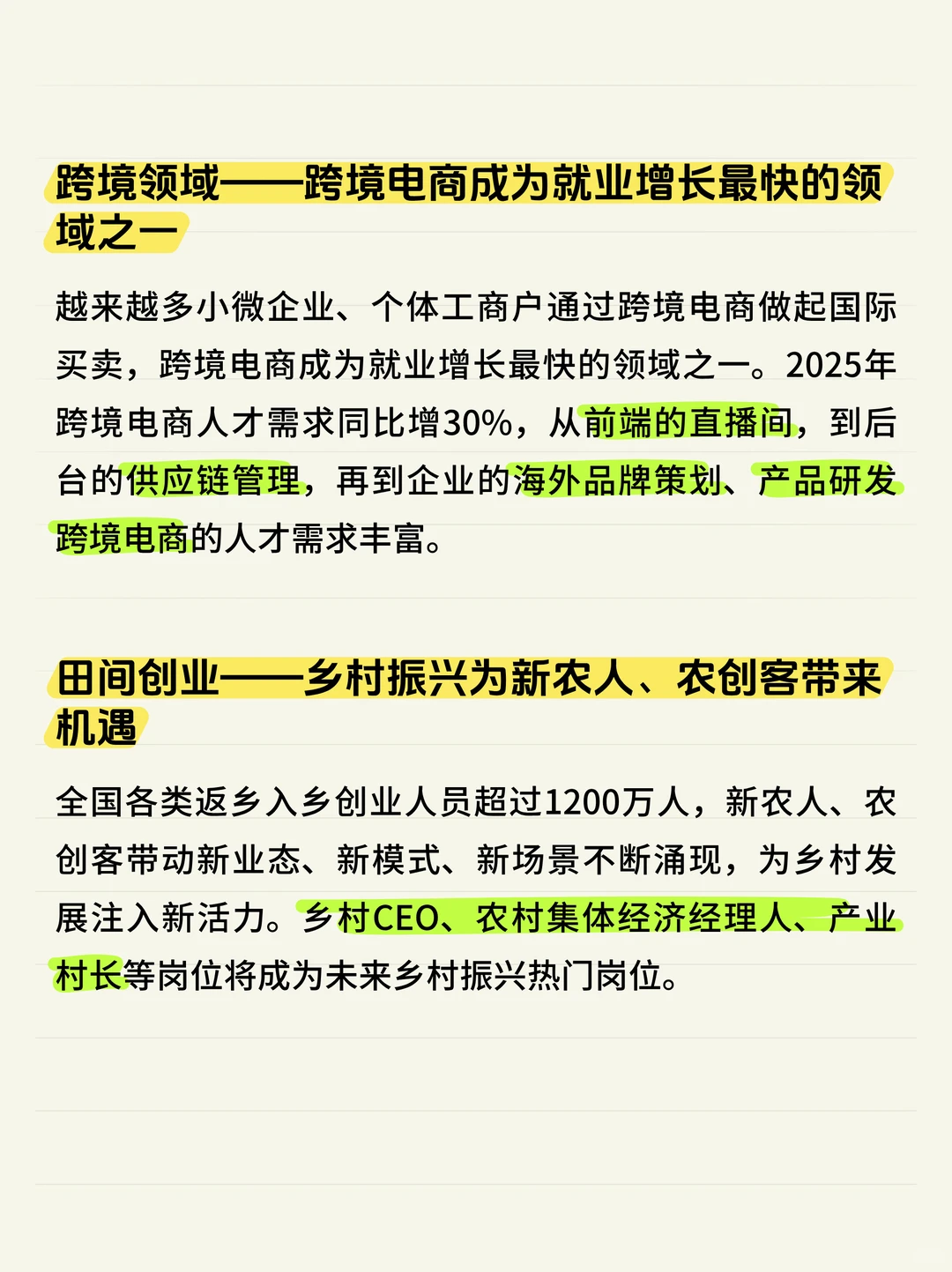 跨境领域——跨境电商成为就业增长最快的领域之一

越来越多小微企业、个体工商户通过跨境电商做起国际买卖，跨境电商成为就业增长最快的领域之一。2025年跨境电商人才需求同比增30%，从前端的直播间，到后台的供应链管理，再到企业的海外品牌策划、产品研发跨境电商的人才需求丰富。

田间创业——乡村振兴为新农人、农创客带来机遇

全国各类返乡入乡创业人员超过1200万人，新农人、农创客带动新业态、新模式、新场景不断涌现，为乡村发展注入新活力。乡村CEO、农村集体经济经理人、产业村长等岗位将成为未来乡村振兴热门岗位。